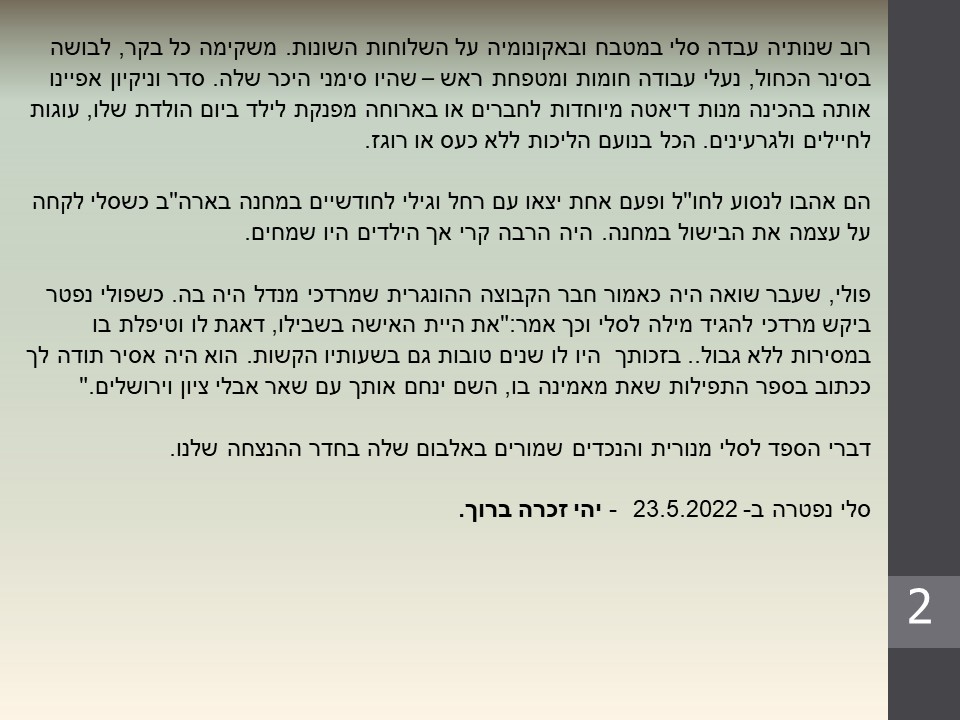 רוב שנותיה עבדה סלי במטבח ובאקונומיה על השלוחות השונות. משקימה כל בקר, לבושה בסינר הכחול, נעלי עבודה חומות ומטפחת ראש – שהיו סימני היכר שלה. סדר וניקיון אפיינו אותה בהכינה מנות דיאטה מיוחדות לחברים או בארוחה מפנקת לילד ביום הולדת שלו, עוגות לחיילים ולגרעינים. הכל בנועם הליכות ללא כעס או רוגז.

הם אהבו לנסוע לחו"ל ופעם אחת יצאו עם רחל וגילי לחודשיים במחנה בארה"ב כשסלי לקחה על עצמה את הבישול במחנה. היה הרבה קרי אך הילדים היו שמחים.

פולי, שעבר שואה היה כאמור חבר הקבוצה ההונגרית שמרדכי מנדל היה בה. כשפולי נפטר ביקש מרדכי להגיד מילה לסלי וכך אמר:"את היית האישה בשבילו, דאגת לו וטיפלת בו במסירות ללא גבול.. בזכותך היו לו שנים טובות גם בשעותיו הקשות. הוא היה אסיר תודה לך ככתוב בספר התפילות שאת מאמינה בו, השם ינחם אותך עם שאר אבלי ציון וירושלים."

דברי הספד לסלי מנורית והנכדים שמורים באלבום שלה בחדר ההנצחה שלנו.

סלי נפטרה ב- 23.5.2022 - יהי זכרה ברוך.

2